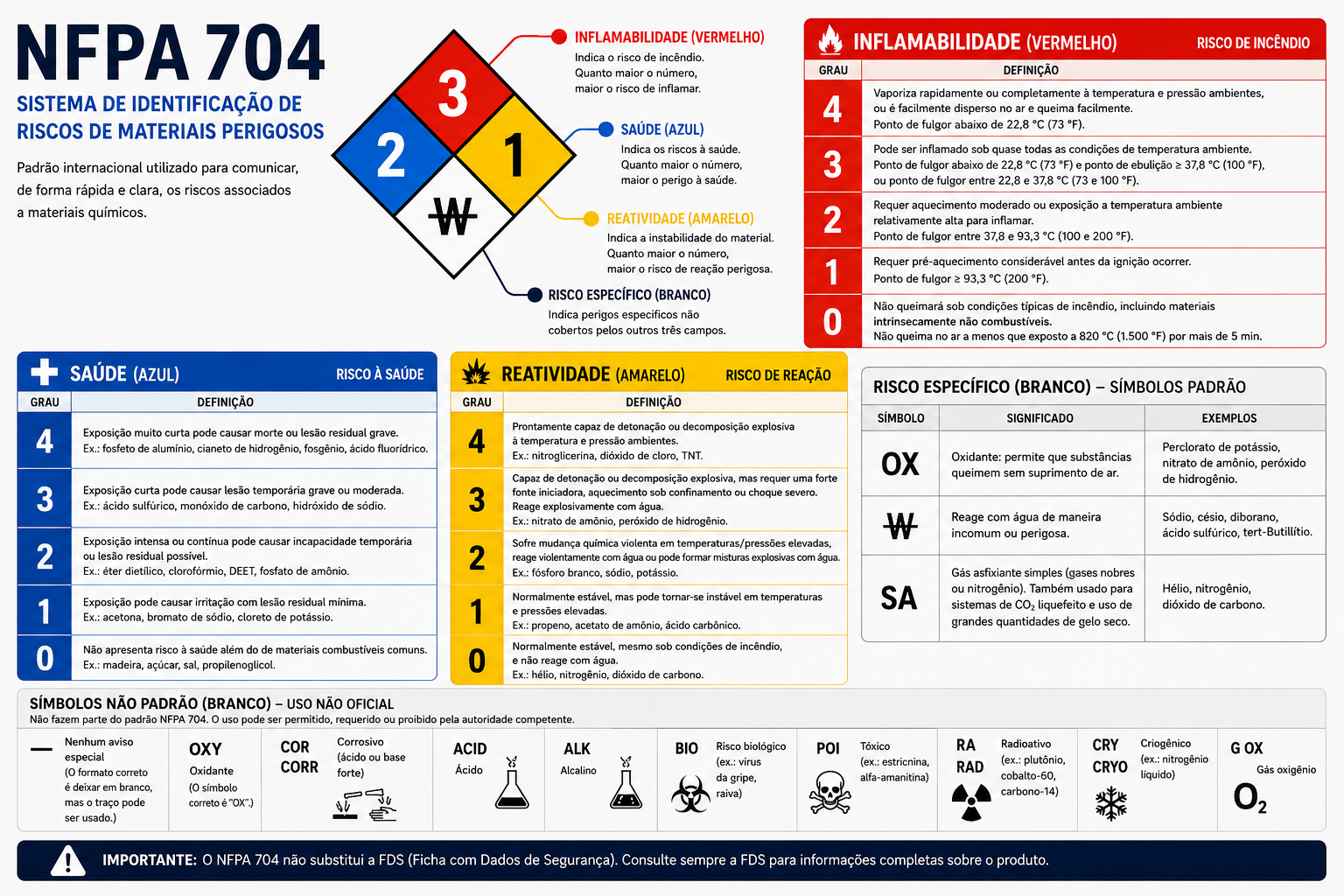 NFPA 704
SISTEMA DE IDENTIFICAÇÃO DE RISCOS DE MATERIAIS PERIGOSOS

Padrão internacional utilizado para comunicar, de forma rápida e clara, os riscos associados a materiais químicos.

3
2
1
W

INFLAMABILIDADE (VERMELHO)
Indica o risco de incêndio. Quanto maior o número, maior o risco de inflamar.

SAÚDE (AZUL)
Indica os riscos à saúde. Quanto maior o número, maior o perigo à saúde.

REATIVIDADE (AMARELO)
Indica a instabilidade do material. Quanto maior o número, maior o risco de reação perigosa.

RISCO ESPECÍFICO (BRANCO)
Indica perigos específicos não cobertos pelos outros três campos.

INFLAMABILIDADE (VERMELHO) RISCO DE INCÊNDIO

| GRAU | DEFINIÇÃO |
|---|---|
| 4 | Vaporiza rapidamente ou completamente à temperatura e pressão ambientes, ou é facilmente disperso no ar e queima facilmente. Ponto de fulgor abaixo de 22,8 °C (73 °F). |
| 3 | Pode ser inflamado sob quase todas as condições de temperatura ambiente. Ponto de fulgor abaixo de 22,8 °C (73 °F) e ponto de ebulição ≥ 37,8 °C (100 °F), ou ponto de fulgor entre 22,8 e 37,8 °C (73 e 100 °F). |
| 2 | Requer aquecimento moderado ou exposição a temperatura ambiente relativamente alta para inflamar. Ponto de fulgor entre 37,8 e 93,3 °C (100 e 200 °F). |
| 1 | Requer pré-aquecimento considerável antes da ignição ocorrer. Ponto de fulgor ≥ 93,3 °C (200 °F). |
| 0 | Não queimará sob condições típicas de incêndio, incluindo materiais intrinsecamente não combustíveis. Não queima no ar a menos que exposto a 820 °C (1.500 °F) por mais de 5 min. |

SAÚDE (AZUL) RISCO À SAÚDE

| GRAU | DEFINIÇÃO |
|---|---|
| 4 | Exposição muito curta pode causar morte ou lesão residual grave. Ex.: fosfeto de alumínio, cianeto de hidrogênio, fosgênio, ácido fluorídrico. |
| 3 | Exposição curta pode causar lesão temporária grave ou moderada. Ex.: ácido sulfúrico, monóxido de carbono, hidróxido de sódio. |
| 2 | Exposição intensa ou contínua pode causar incapacidade temporária ou lesão residual possível. Ex.: éter dietílico, clorofórmio, DEET, fosfato de amônio. |
| 1 | Exposição pode causar irritação com lesão residual mínima. Ex.: acetona, bromato de sódio, cloreto de potássio. |
| 0 | Não apresenta risco à saúde além do de materiais combustíveis comuns. Ex.: madeira, açúcar, sal, propilenoglicol. |

REATIVIDADE (AMARELO) RISCO DE REAÇÃO

| GRAU | DEFINIÇÃO |
|---|---|
| 4 | Prontamente capaz de detonação ou decomposição explosiva à temperatura e pressão ambientes. Ex.: nitroglicerina, dióxido de cloro, TNT. |
| 3 | Capaz de detonação ou decomposição explosiva, mas requer uma forte fonte iniciadora, aquecimento sob confinamento ou choque severo. Reage explosivamente com água. Ex.: nitrato de amônio, peróxido de hidrogênio. |
| 2 | Sofre mudança química violenta em temperaturas/pressões elevadas, reage violentamente com água ou pode formar misturas explosivas com água. Ex.: fósforo branco, sódio, potássio. |
| 1 | Normalmente estável, mas pode tornar-se instável em temperaturas e pressões elevadas. Ex.: propeno, acetato de amônio, ácido carbônico. |
| 0 | Normalmente estável, mesmo sob condições de incêndio, e não reage com água. Ex.: hélio, nitrogênio, dióxido de carbono. |

RISCO ESPECÍFICO (BRANCO) – SÍMBOLOS PADRÃO

| SÍMBOLO | SIGNIFICADO | EXEMPLOS |
|---|---|---|
| OX | Oxidante: permite que substâncias queimem sem suprimento de ar. | Perclorato de potássio, nitrato de amônio, peróxido de hidrogênio. |
| W | Reage com água de maneira incomum ou perigosa. | Sódio, césio, diborano, ácido sulfúrico, tert-Butillítio. |
| SA | Gás asfixiante simples (gases nobres ou nitrogênio). Também usado para sistemas de $CO_2$ liquefeito e uso de grandes quantidades de gelo seco. | Hélio, nitrogênio, dióxido de carbono. |

SÍMBOLOS NÃO PADRÃO (BRANCO) – USO NÃO OFICIAL
Não fazem parte do padrão NFPA 704. O uso pode ser permitido, requerido ou proibido pela autoridade competente.

— Nenhum aviso especial (O formato correto é deixar em branco, mas o traço pode ser usado.)
OXY Oxidante (O símbolo correto é "OX".)
COR CORR Corrosivo (ácido ou base forte)
ACID Ácido
ALK Alcalino
BIO Risco biológico (ex.: vírus da gripe, raiva)
POI Tóxico (ex.: estricnina, alfa-amanitina)
RA RAD Radioativo (ex.: plutônio, cobalto-60, carbono-14)
CRY CRYO Criogênico (ex.: nitrogênio líquido)
G OX Gás oxigênio $O_2$

IMPORTANTE: O NFPA 704 não substitui a FDS (Ficha com Dados de Segurança). Consulte sempre a FDS para informações completas sobre o produto.